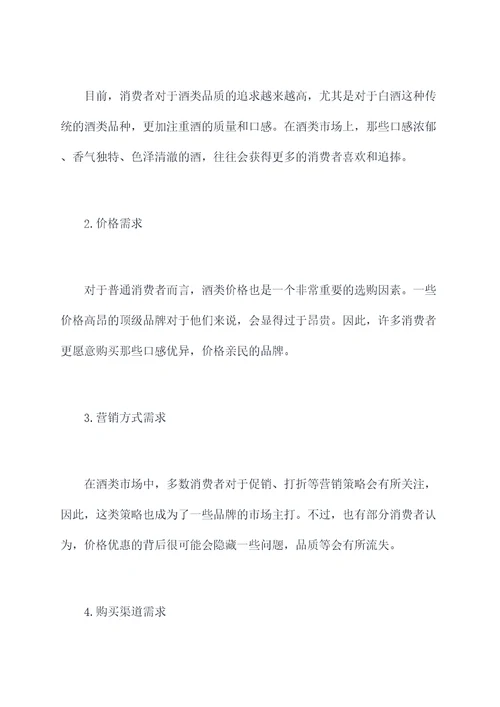 目前，消费者对于酒类品质的追求越来越高，尤其是对于白酒这种传统的酒类品种，更加注重酒的质量和口感。在酒类市场上，那些口感浓郁、香气独特、色泽清澈的酒，往往会获得更多的消费者喜欢和追捧。

2.价格需求

对于普通消费者而言，酒类价格也是一个非常重要的选购因素。一些价格高昂的顶级品牌对于他们来说，会显得过于昂贵。因此，许多消费者更愿意购买那些口感优异，价格亲民的品牌。

3.营销方式需求

在酒类市场中，多数消费者对于促销、打折等营销策略会有所关注，因此，这类策略也成为了一些品牌的市场主打。不过，也有部分消费者认为，价格优惠的背后很可能会隐藏一些问题，品质等会有所流失。

4.购买渠道需求